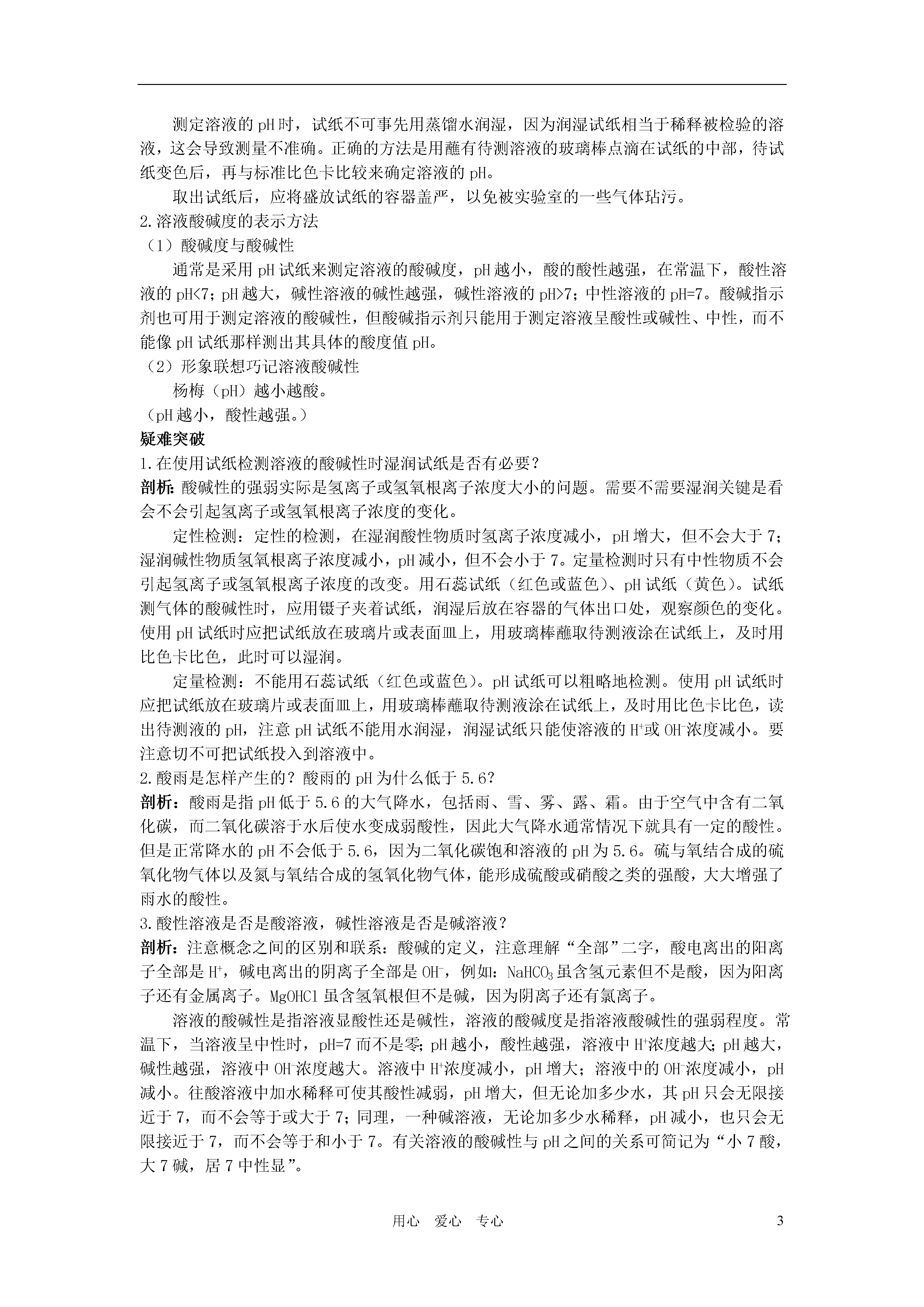 测定溶液的pH时，试纸不可事先用蒸馏水润湿，因为润湿试纸相当于稀释被检验的溶液，这会导致测量不准确。正确的方法是用蘸有待测溶液的玻璃棒点滴在试纸的中部，待试纸变色后，再与标准比色卡比较来确定溶液的pH。

取出试纸后，应将盛放试纸的容器盖严，以免被实验室的一些气体玷污。

2.溶液酸碱度的表示方法

（1）酸碱度与酸碱性

通常是采用pH试纸来测定溶液的酸碱度，pH越小，酸的酸性越强，在常温下，酸性溶液的pH<7；pH越大，碱性溶液的碱性越强，碱性溶液的pH>7；中性溶液的pH=7。酸碱指示剂也可用于测定溶液的酸碱性，但酸碱指示剂只能用于测定溶液呈酸性或碱性、中性，而不能像pH试纸那样测出其具体的酸度值pH。

（2）形象联想巧记溶液酸碱性

杨梅（pH）越小越酸。

（pH越小，酸性越强。）

疑难突破

1.在使用试纸检测溶液的酸碱性时湿润试纸是否有必要？

剖析：酸碱性的强弱实际是氢离子或氢氧根离子浓度大小的问题。需要不需要湿润关键是看会不会引起氢离子或氢氧根离子浓度的变化。

定性检测：定性的检测，在湿润酸性物质时氢离子浓度减小，pH增大，但不会大于7；湿润碱性物质氢氧根离子浓度减小，pH减小，但不会小于7。定量检测时只有中性物质不会引起氢离子或氢氧根离子浓度的改变。用石蕊试纸（红色或蓝色）、pH试纸（黄色）。试纸测气体的酸碱性时，应用镊子夹着试纸，润湿后放在容器的气体出口处，观察颜色的变化。使用pH试纸时应把试纸放在玻璃片或表面皿上，用玻璃棒蘸取待测液涂在试纸上，及时用比色卡比色，此时可以湿润。

定量检测：不能用石蕊试纸（红色或蓝色）。pH试纸可以粗略地检测。使用pH试纸时应把试纸放在玻璃片或表面皿上，用玻璃棒蘸取待测液涂在试纸上，及时用比色卡比色，读出待测液的pH，注意pH试纸不能用水润湿，润湿试纸只能使溶液的$H^+$或$OH^-$浓度减小。要注意切不可把试纸投入到溶液中。

2.酸雨是怎样产生的？酸雨的pH为什么低于5.6？

剖析：酸雨是指pH低于5.6的大气降水，包括雨、雪、雾、露、霜。由于空气中含有二氧化碳，而二氧化碳溶于水后使水变成弱酸性，因此大气降水通常情况下就具有一定的酸性。但是正常降水的pH不会低于5.6，因为二氧化碳饱和溶液的pH为5.6。硫与氧结合成的硫氧化物气体以及氮与氧结合成的氢氧化物气体，能形成硫酸或硝酸之类的强酸，大大增强了雨水的酸性。

3.酸性溶液是否是酸溶液，碱性溶液是否是碱溶液？

剖析：注意概念之间的区别和联系：酸碱的定义，注意理解“全部”二字，酸电离出的阳离子全部是$H^+$，碱电离出的阴离子全部是$OH^-$，例如：$NaHCO_3$虽含氢元素但不是酸，因为阳离子还有金属离子。MgOHCl虽含氢氧根但不是碱，因为阴离子还有氯离子。

溶液的酸碱性是指溶液显酸性还是碱性，溶液的酸碱度是指溶液酸碱性的强弱程度。常温下，当溶液呈中性时，pH=7而不是零；pH越小，酸性越强，溶液中$H^+$浓度越大；pH越大，碱性越强，溶液中$OH^-$浓度越大。溶液中$H^+$浓度减小，pH增大；溶液中的$OH^-$浓度减小，pH减小。往酸溶液中加水稀释可使其酸性减弱，pH增大，但无论加多少水，其pH只会无限接近于7，而不会等于或大于7；同理，一种碱溶液，无论加多少水稀释，pH减小，也只会无限接近于7，而不会等于和小于7。有关溶液的酸碱性与pH之间的关系可简记为“小7酸，大7碱，居7中性显”。

用心 爱心 专心 3